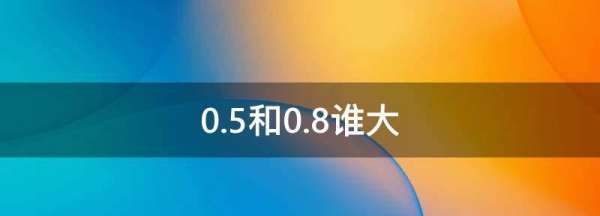 0.5和0.8谁大